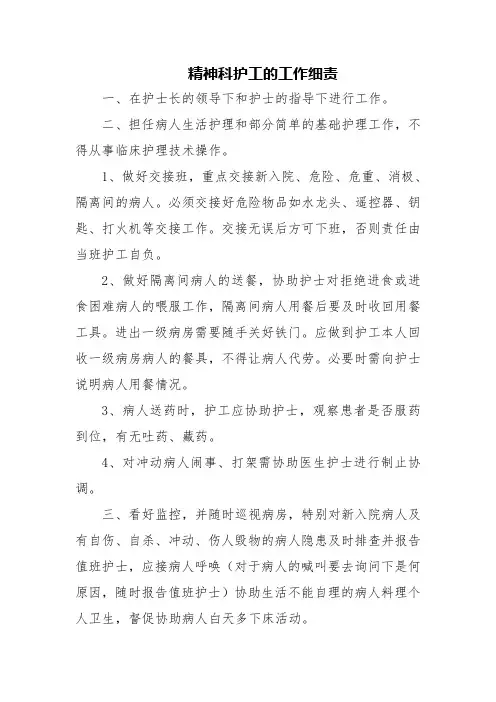 精神科护工的工作细责

一、在护士长的领导下和护士的指导下进行工作。

二、担任病人生活护理和部分简单的基础护理工作，不得从事临床护理技术操作。

1、做好交接班，重点交接新入院、危险、危重、消极、隔离间的病人。必须交接好危险物品如水龙头、遥控器、钥匙、打火机等交接工作。交接无误后方可下班，否则责任由当班护工自负。

2、做好隔离间病人的送餐，协助护士对拒绝进食或进食困难病人的喂服工作，隔离间病人用餐后要及时收回用餐工具。进出一级病房需要随手关好铁门。应做到护工本人回收一级病房病人的餐具，不得让病人代劳。必要时需向护士说明病人用餐情况。

3、病人送药时，护工应协助护士，观察患者是否服药到位，有无吐药、藏药。

4、对冲动病人闹事、打架需协助医生护士进行制止协调。

三、看好监控，并随时巡视病房，特别对新入院病人及有自伤、自杀、冲动、伤人毁物的病人隐患及时排查并报告值班护士，应接病人呼唤（对于病人的喊叫要去询问下是何原因，随时报告值班护士）协助生活不能自理的病人料理个人卫生，督促协助病人白天多下床活动。